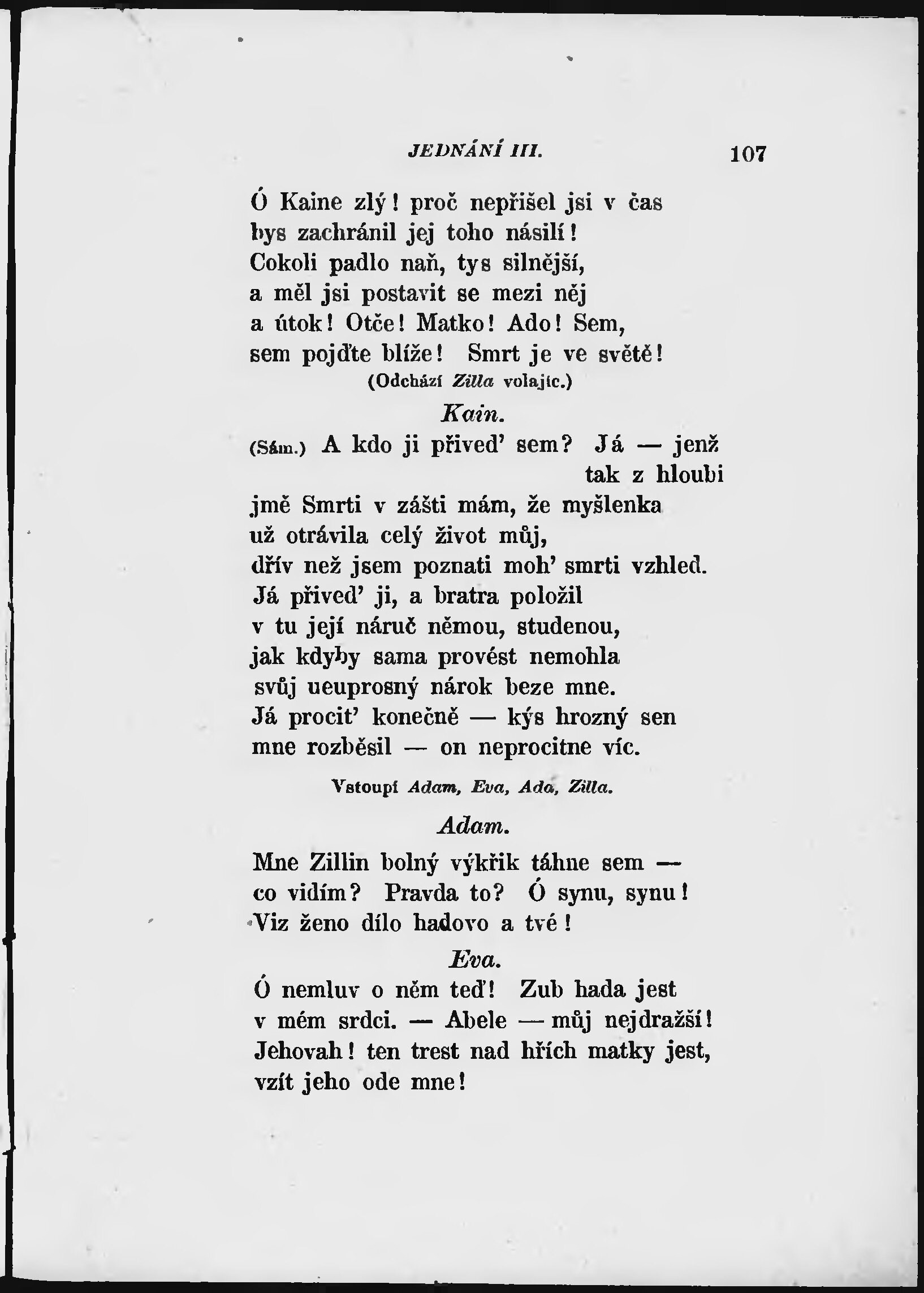 JEDNÁNÍ III. 107

Ó Kaine zlý! proč nepřišel jsi v čas
bys zachránil jej toho násilí!
Cokoli padlo naň, tys silnější,
a měl jsi postavit se mezi něj
a útok! Otče! Matko! Ado! Sem,
sem pojďte blíže! Smrt je ve světě!
(Odchází Zilla volajíc.)

Kain.

(Sám.) A kdo ji přived' sem? Já — jenž
tak z hloubi
jmě Smrti v zášti mám, že myšlenka
už otrávila celý život můj,
dřív než jsem poznati moh' smrti vzhled.
Já přived' ji, a bratra položil
v tu její náruč němou, studenou,
jak kdyby sama provést nemohla
svůj ueuprosný nárok beze mne.
Já procit' konečně — kýs hrozný sen
mne rozběsil — on neprocitne víc.

Vstoupí Adam, Eva, Ada, Zilla.

Adam.

Mne Zillin bolný výkřik táhne sem —
co vidím? Pravda to? Ó synu, synu!
Viz ženo dílo hadovo a tvé!

Eva.

Ó nemluv o něm teď! Zub hada jest
v mém srdci. — Abele — můj nejdražší!
Jehovah! ten trest nad hřích matky jest,
vzít jeho ode mne!